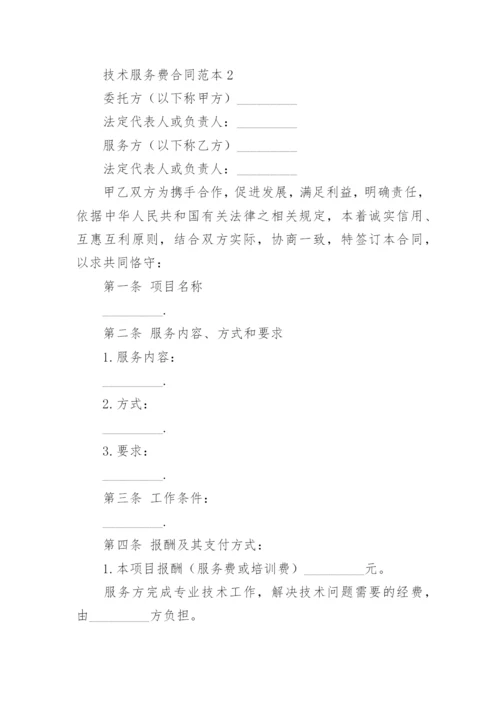 技术服务费合同范本 2

委托方（以下称甲方）__________

法定代表人或负责人：__________

服务方（以下称乙方）__________

法定代表人或负责人：__________

甲乙双方为携手合作，促进发展，满足利益，明确责任，依据中华人民共和国有关法律之相关规定，本着诚实信用、互惠互利原则，结合双方实际，协商一致，特签订本合同，以求共同恪守：

第一条 项目名称

__________.

第二条 服务内容、方式和要求

1. 服务内容：

__________.

2. 方式：

__________.

3. 要求：

__________.

第三条 工作条件：

__________.

第四条 报酬及其支付方式：

1. 本项目报酬（服务费或培训费）__________元。

服务方完成专业技术工作，解决技术问题需要的经费，由__________方负担。